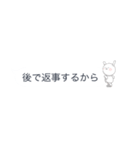 後で返事するから